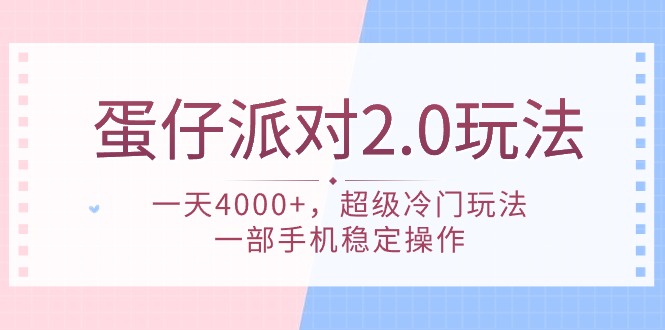 蛋仔派对2.0玩法

一天4000+，超级冷门玩法
一部手机稳定操作